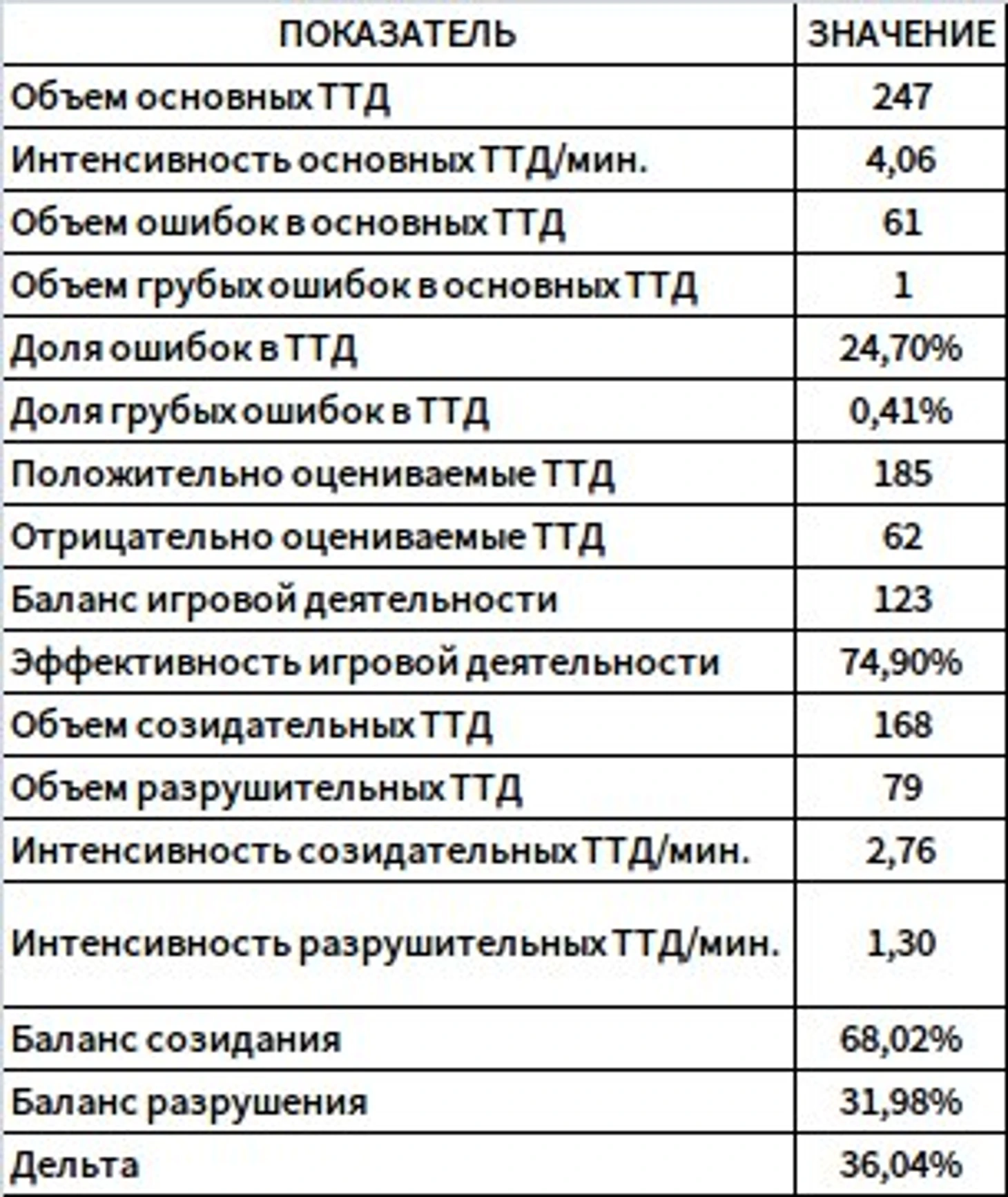 | ПОКАЗАТЕЛЬ | ЗНАЧЕНИЕ |
|---|---|
| Объем основных ТТД | 247 |
| Интенсивность основных ТТД/мин. | 4,06 |
| Объем ошибок в основных ТТД | 61 |
| Объем грубых ошибок в основных ТТД | 1 |
| Доля ошибок в ТТД | 24,70% |
| Доля грубых ошибок в ТТД | 0,41% |
| Положительно оцениваемые ТТД | 185 |
| Отрицательно оцениваемые ТТД | 62 |
| Баланс игровой деятельности | 123 |
| Эффективность игровой деятельности | 74,90% |
| Объем созидательных ТТД | 168 |
| Объем разрушительных ТТД | 79 |
| Интенсивность созидательных ТТД/мин. | 2,76 |
| Интенсивность разрушительных ТТД/мин. | 1,30 |
| Баланс созидания | 68,02% |
| Баланс разрушения | 31,98% |
| Дельта | 36,04% |